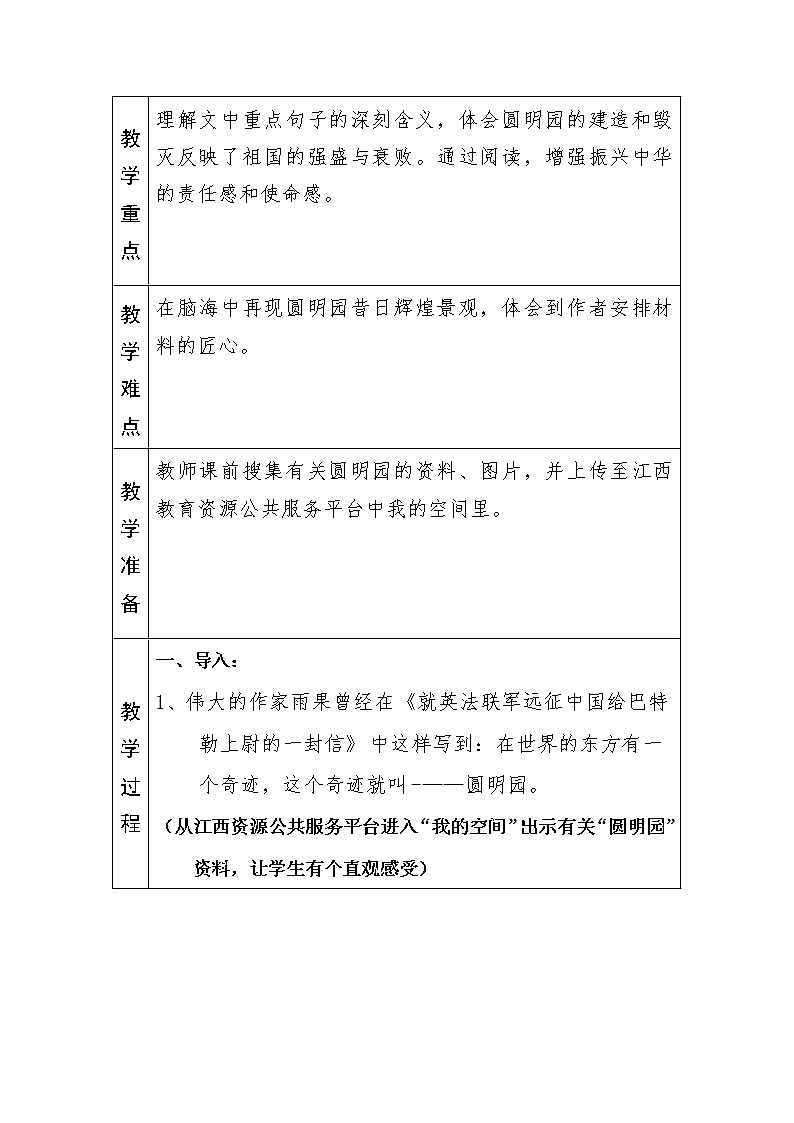 | 教学重点 | 理解文中重点句子的深刻含义，体会圆明园的建造和毁灭反映了祖国的强盛与衰败。通过阅读，增强振兴中华的责任感和使命感。 |
|---|---|
| 教学难点 | 在脑海中再现圆明园昔日辉煌景观，体会到作者安排材料的匠心。 |
| 教学准备 | 教师课前搜集有关圆明园的资料、图片，并上传至江西教育资源公共服务平台中我的空间里。 |
| 教学过程 | 一、导入：<br>1、伟大的作家雨果曾经在《就英法联军远征中国给巴特勒上尉的一封信》中这样写到：在世界的东方有一个奇迹，这个奇迹就叫———圆明园。<br>（从江西资源公共服务平台进入“我的空间”出示有关“圆明园”资料，让学生有个直观感受） |